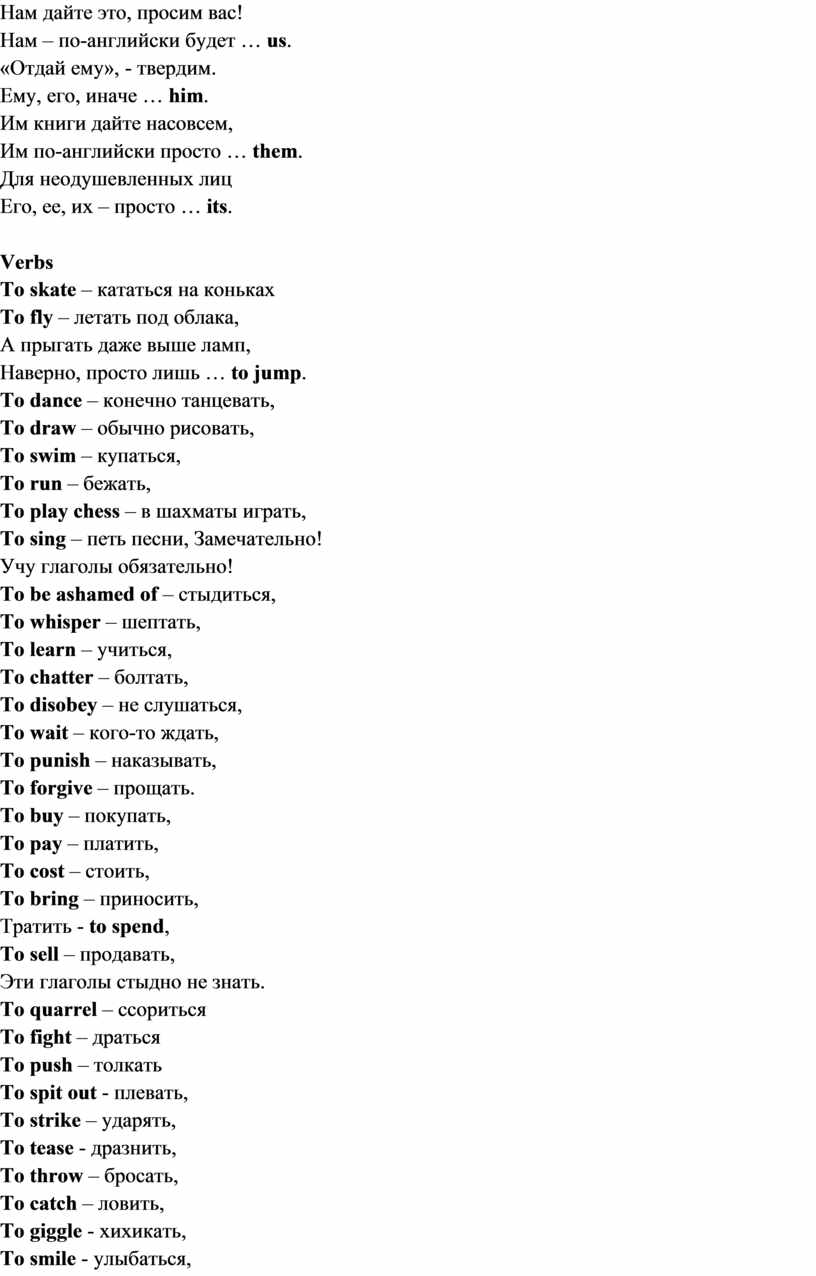 Нам дайте это, просим вас!
Нам – по-английски будет … us.
«Отдай ему», - твердим.
Ему, его, иначе … him.
Им книги дайте насовсем,
Им по-английски просто … them.
Для неодушевленных лиц
Его, ее, их – просто … its.

Verbs
To skate – кататься на коньках
To fly – летать под облака,
А прыгать даже выше ламп,
Наверно, просто лишь … to jump.
To dance – конечно танцевать,
To draw – обычно рисовать,
To swim – купаться,
To run – бежать,
To play chess – в шахматы играть,
To sing – петь песни, Замечательно!
Учу глаголы обязательно!
To be ashamed of – стыдиться,
To whisper – шептать,
To learn – учиться,
To chatter – болтать,
To disobey – не слушаться,
To wait – кого-то ждать,
To punish – наказывать,
To forgive – прощать.
To buy – покупать,
To pay – платить,
To cost – стоить,
To bring – приносить,
Тратить - to spend,
To sell – продавать,
Эти глаголы стыдно не знать.
To quarrel – ссориться
To fight – драться
To push – толкать
To spit out - плевать,
To strike – ударять,
To tease - дразнить,
To throw – бросать,
To catch – ловить,
To giggle - хихикать,
To smile - улыбаться,